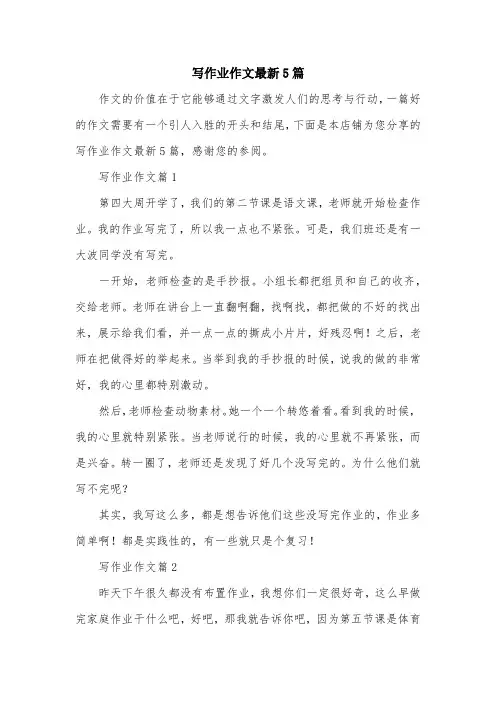 写作业作文最新5篇

作文的价值在于它能够通过文字激发人们的思考与行动，一篇好的作文需要有一个引人入胜的开头和结尾，下面是本店铺为您分享的写作业作文最新5篇，感谢您的参阅。

写作业作文篇1

第四大周开学了，我们的第二节课是语文课，老师就开始检查作业。我的作业写完了，所以我一点也不紧张。可是，我们班还是有一大波同学没有写完。

一开始，老师检查的是手抄报。小组长都把组员和自己的收齐，交给老师。老师在讲台上一直翻啊翻，找啊找，都把做的不好的找出来，展示给我们看，并一点一点的撕成小片片，好残忍啊！之后，老师在把做得好的举起来。当举到我的手抄报的时候，说我的做的非常好，我的心里都特别激动。

然后，老师检查动物素材。她一个一个转悠着看。看到我的时候，我的心里就特别紧张。当老师说行的时候，我的心里就不再紧张，而是兴奋。转一圈了，老师还是发现了好几个没写完的。为什么他们就写不完呢？

其实，我写这么多，都是想告诉他们这些没写完作业的，作业多简单啊！都是实践性的，有一些就只是个复习！

写作业作文篇2

昨天下午很久都没有布置作业，我想你们一定很好奇，这么早做完家庭作业干什么吧，好吧，那我就告诉你吧，因为第五节课是体育